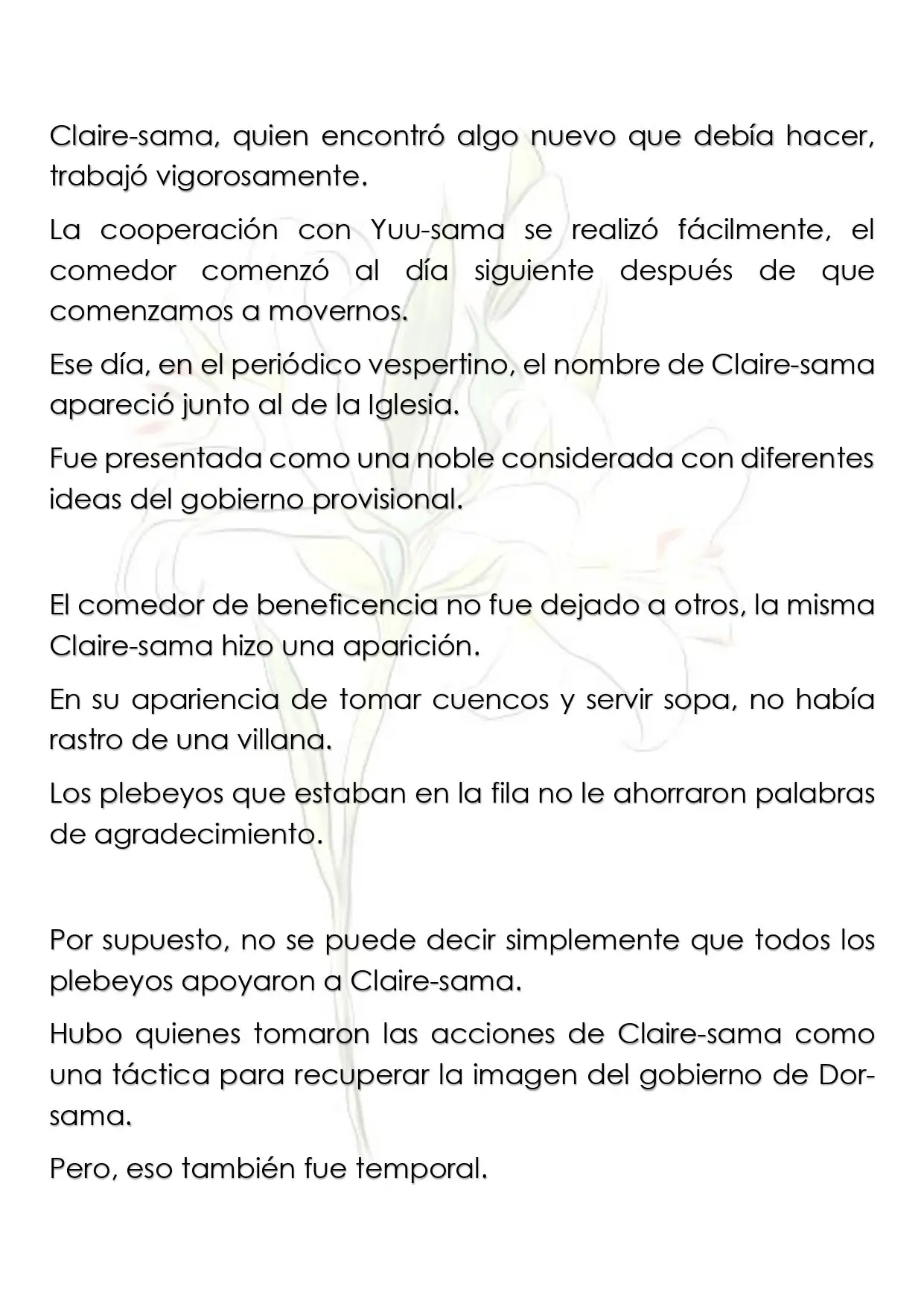 Claire-sama, quien encontró algo nuevo que debía hacer, trabajó vigorosamente.

La cooperación con Yuu-sama se realizó fácilmente, el comedor comenzó al día siguiente después de que comenzamos a movernos.

Ese día, en el periódico vespertino, el nombre de Claire-sama apareció junto al de la Iglesia.

Fue presentada como una noble considerada con diferentes ideas del gobierno provisional.

El comedor de beneficencia no fue dejado a otros, la misma Claire-sama hizo una aparición.

En su apariencia de tomar cuencos y servir sopa, no había rastro de una villana.

Los plebeyos que estaban en la fila no le ahorraron palabras de agradecimiento.

Por supuesto, no se puede decir simplemente que todos los plebeyos apoyaron a Claire-sama.

Hubo quienes tomaron las acciones de Claire-sama como una táctica para recuperar la imagen del gobierno de Dor-sama.

Pero, eso también fue temporal.